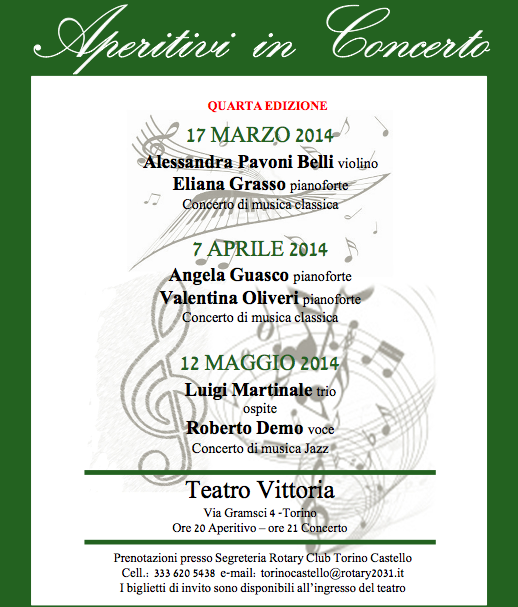 Aperitivi in Concerto

QUARTA EDIZIONE

17 MARZO 2014

Alessandra Pavoni Belli violino

Eliana Grasso pianoforte

Concerto di musica classica

7 APRILE 2014

Angela Guasco pianoforte

Valentina Oliveri pianoforte

Concerto di musica classica

12 MAGGIO 2014

Luigi Martinale trio

ospite

Roberto Demo voce

Concerto di musica Jazz

Teatro Vittoria

Via Gramsci 4 -Torino

Ore 20 Aperitivo – ore 21 Concerto

Prenotazioni presso Segreteria Rotary Club Torino Castello

Cell.: 333 620 5438 e-mail: torinocastello@rotary2031.it

I biglietti di invito sono disponibili all'ingresso del teatro